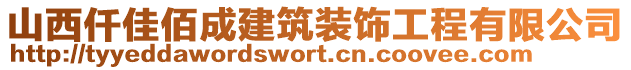 山西仟佳佰成建筑装饰工程有限公司
http://tyyeddawordswort.cn.coovee.com